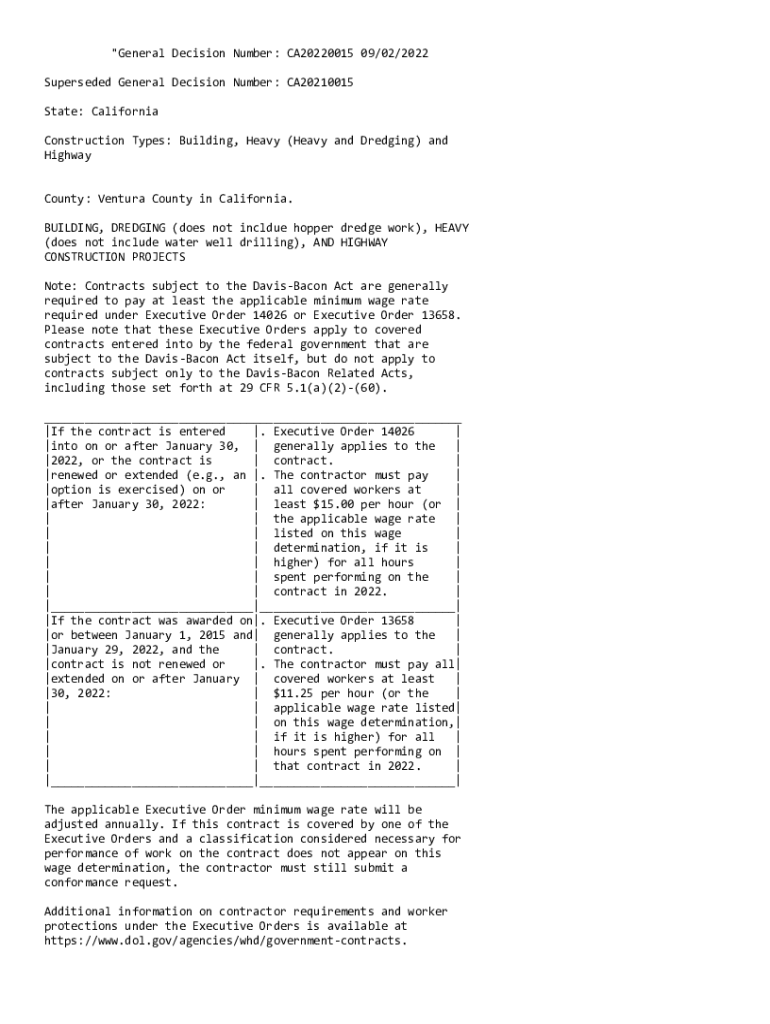 "General Decision Number: CA20220015 09/02/2022

Superseded General Decision Number: CA20210015

State: California

Construction Types: Building, Heavy (Heavy and Dredging) and Highway

County: Ventura County in California.

BUILDING, DREDGING (does not incldue hopper dredge work), HEAVY (does not include water well drilling), AND HIGHWAY CONSTRUCTION PROJECTS

Note: Contracts subject to the Davis-Bacon Act are generally required to pay at least the applicable minimum wage rate required under Executive Order 14026 or Executive Order 13658. Please note that these Executive Orders apply to covered contracts entered into by the federal government that are subject to the Davis-Bacon Act itself, but do not apply to contracts subject only to the Davis-Bacon Related Acts, including those set forth at 29 CFR 5.1(a)(2)-(60).

| | |
|---|---|
| If the contract is entered into on or after January 30, 2022, or the contract is renewed or extended (e.g., an option is exercised) on or after January 30, 2022: | . Executive Order 14026 generally applies to the contract. . The contractor must pay all covered workers at least $15.00 per hour (or the applicable wage rate listed on this wage determination, if it is higher) for all hours spent performing on the contract in 2022. |
| If the contract was awarded on or between January 1, 2015 and January 29, 2022, and the contract is not renewed or extended on or after January 30, 2022: | . Executive Order 13658 generally applies to the contract. . The contractor must pay all covered workers at least $11.25 per hour (or the applicable wage rate listed on this wage determination, if it is higher) for all hours spent performing on that contract in 2022. |

The applicable Executive Order minimum wage rate will be adjusted annually. If this contract is covered by one of the Executive Orders and a classification considered necessary for performance of work on the contract does not appear on this wage determination, the contractor must still submit a conformance request.

Additional information on contractor requirements and worker protections under the Executive Orders is available at https://www.dol.gov/agencies/whd/government-contracts.